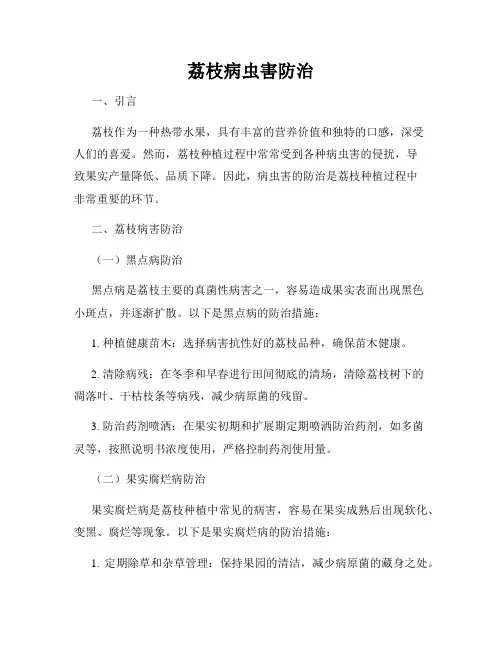 荔枝病虫害防治

一、引言

荔枝作为一种热带水果，具有丰富的营养价值和独特的口感，深受人们的喜爱。然而，荔枝种植过程中常常受到各种病虫害的侵扰，导致果实产量降低、品质下降。因此，病虫害的防治是荔枝种植过程中非常重要的环节。

二、荔枝病害防治

（一）黑点病防治

黑点病是荔枝主要的真菌性病害之一，容易造成果实表面出现黑色小斑点，并逐渐扩散。以下是黑点病的防治措施：

1. 种植健康苗木：选择病害抗性好的荔枝品种，确保苗木健康。

2. 清除病残：在冬季和早春进行田间彻底的清场，清除荔枝树下的凋落叶、干枯枝条等病残，减少病原菌的残留。

3. 防治药剂喷洒：在果实初期和扩展期定期喷洒防治药剂，如多菌灵等，按照说明书浓度使用，严格控制药剂使用量。

（二）果实腐烂病防治

果实腐烂病是荔枝种植中常见的病害，容易在果实成熟后出现软化、变黑、腐烂等现象。以下是果实腐烂病的防治措施：

1. 定期除草和杂草管理：保持果园的清洁，减少病原菌的藏身之处。